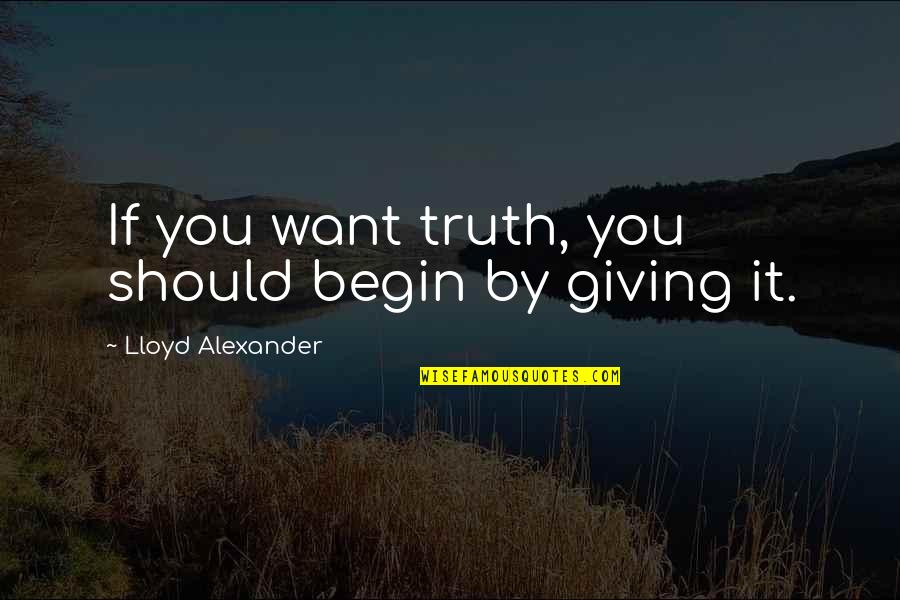 If you want truth, you should begin by giving it.

~ Lloyd Alexander

WISEFAMOUSQUOTES.COM